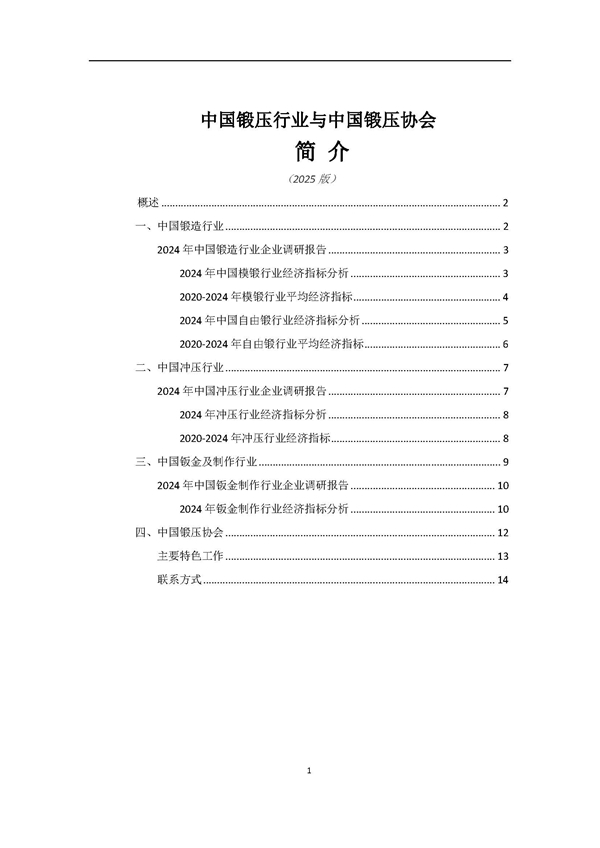 中国锻压行业与中国锻压协会

简 介

（2025版）

概述 2

一、中国锻造行业 2

2024年中国锻造行业企业调研报告 3

2024年中国模锻行业经济指标分析 3

2020-2024年模锻行业平均经济指标 4

2024年中国自由锻行业经济指标分析 5

2020-2024年自由锻行业平均经济指标 6

二、中国冲压行业 7

2024年中国冲压行业企业调研报告 7

2024年冲压行业经济指标分析 8

2020-2024年冲压行业经济指标 8

三、中国钣金及制作行业 9

2024年中国钣金制作行业企业调研报告 10

2024年钣金制作行业经济指标分析 10

四、中国锻压协会 12

主要特色工作 13

联系方式 14

1